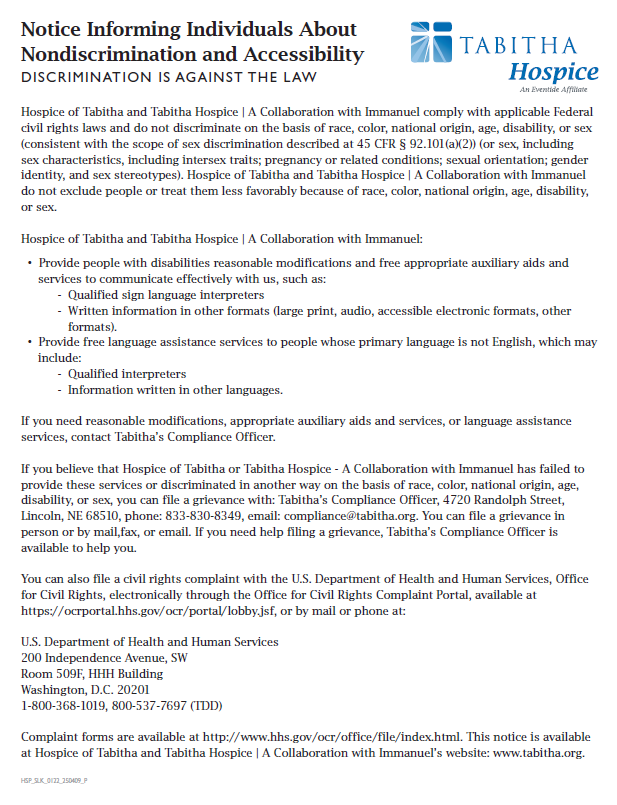 Notice Informing Individuals About Nondiscrimination and Accessibility
DISCRIMINATION IS AGAINST THE LAW

TABITHA
Hospice
An Eventide Affiliate

Hospice of Tabitha and Tabitha Hospice | A Collaboration with Immanuel comply with applicable Federal civil rights laws and do not discriminate on the basis of race, color, national origin, age, disability, or sex (consistent with the scope of sex discrimination described at 45 CFR § 92.101(a)(2)) (or sex, including sex characteristics, including intersex traits; pregnancy or related conditions; sexual orientation; gender identity, and sex stereotypes). Hospice of Tabitha and Tabitha Hospice | A Collaboration with Immanuel do not exclude people or treat them less favorably because of race, color, national origin, age, disability, or sex.

Hospice of Tabitha and Tabitha Hospice | A Collaboration with Immanuel:

• Provide people with disabilities reasonable modifications and free appropriate auxiliary aids and services to communicate effectively with us, such as:
- Qualified sign language interpreters
- Written information in other formats (large print, audio, accessible electronic formats, other formats).
• Provide free language assistance services to people whose primary language is not English, which may include:
- Qualified interpreters
- Information written in other languages.

If you need reasonable modifications, appropriate auxiliary aids and services, or language assistance services, contact Tabitha's Compliance Officer.

If you believe that Hospice of Tabitha or Tabitha Hospice - A Collaboration with Immanuel has failed to provide these services or discriminated in another way on the basis of race, color, national origin, age, disability, or sex, you can file a grievance with: Tabitha's Compliance Officer, 4720 Randolph Street, Lincoln, NE 68510, phone: 833-830-8349, email: compliance@tabitha.org. You can file a grievance in person or by mail,fax, or email. If you need help filing a grievance, Tabitha's Compliance Officer is available to help you.

You can also file a civil rights complaint with the U.S. Department of Health and Human Services, Office for Civil Rights, electronically through the Office for Civil Rights Complaint Portal, available at https://ocrportal.hhs.gov/ocr/portal/lobby.jsf, or by mail or phone at:

U.S. Department of Health and Human Services
200 Independence Avenue, SW
Room 509F, HHH Building
Washington, D.C. 20201
1-800-368-1019, 800-537-7697 (TDD)

Complaint forms are available at http://www.hhs.gov/ocr/office/file/index.html. This notice is available at Hospice of Tabitha and Tabitha Hospice | A Collaboration with Immanuel's website: www.tabitha.org.

HSP_SLK_0122_250409_P